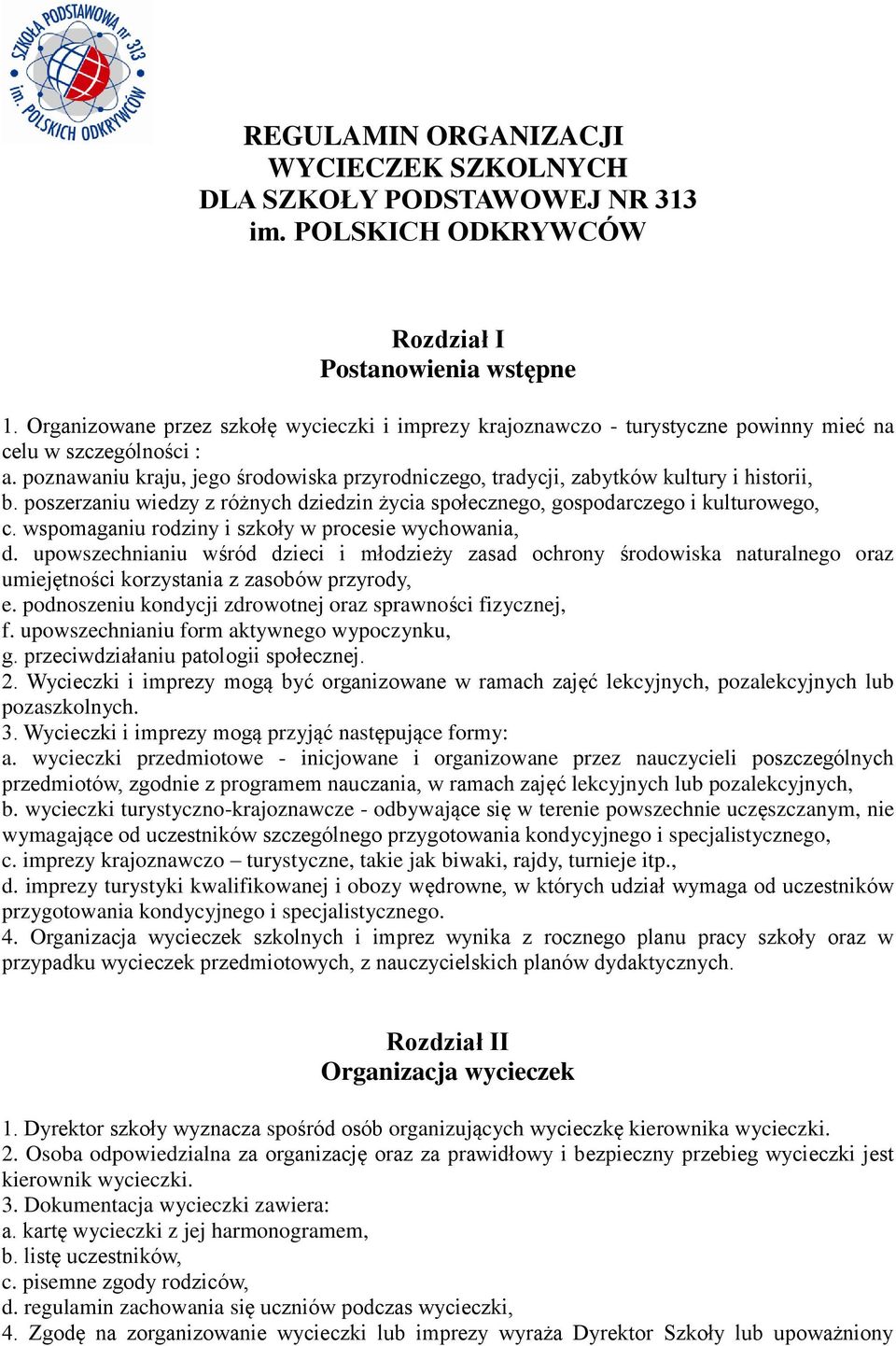 SZKOŁA PODSTAWOWA nr 313 im. POLSKICH ODKRYWCÓW

REGULAMIN ORGANIZACJI WYCIECZEK SZKOLNYCH DLA SZKOŁY PODSTAWOWEJ NR 313 im. POLSKICH ODKRYWCÓW

Rozdział I
Postanowienia wstępne

1. Organizowane przez szkołę wycieczki i imprezy krajoznawczo - turystyczne powinny mieć na celu w szczególności :
a. poznawaniu kraju, jego środowiska przyrodniczego, tradycji, zabytków kultury i historii,
b. poszerzaniu wiedzy z różnych dziedzin życia społecznego, gospodarczego i kulturowego,
c. wspomaganiu rodziny i szkoły w procesie wychowania,
d. upowszechnianiu wśród dzieci i młodzieży zasad ochrony środowiska naturalnego oraz umiejętności korzystania z zasobów przyrody,
e. podnoszeniu kondycji zdrowotnej oraz sprawności fizycznej,
f. upowszechnianiu form aktywnego wypoczynku,
g. przeciwdziałaniu patologii społecznej.
2. Wycieczki i imprezy mogą być organizowane w ramach zajęć lekcyjnych, pozalekcyjnych lub pozaszkolnych.
3. Wycieczki i imprezy mogą przyjąć następujące formy:
a. wycieczki przedmiotowe - inicjowane i organizowane przez nauczycieli poszczególnych przedmiotów, zgodnie z programem nauczania, w ramach zajęć lekcyjnych lub pozalekcyjnych,
b. wycieczki turystyczno-krajoznawcze - odbywające się w terenie powszechnie uczęszczanym, nie wymagające od uczestników szczególnego przygotowania kondycyjnego i specjalistycznego,
c. imprezy krajoznawczo – turystyczne, takie jak biwaki, rajdy, turnieje itp.,
d. imprezy turystyki kwalifikowanej i obozy wędrowne, w których udział wymaga od uczestników przygotowania kondycyjnego i specjalistycznego.
4. Organizacja wycieczek szkolnych i imprez wynika z rocznego planu pracy szkoły oraz w przypadku wycieczek przedmiotowych, z nauczycielskich planów dydaktycznych.

Rozdział II
Organizacja wycieczek

1. Dyrektor szkoły wyznacza spośród osób organizujących wycieczkę kierownika wycieczki.
2. Osoba odpowiedzialna za organizację oraz za prawidłowy i bezpieczny przebieg wycieczki jest kierownik wycieczki.
3. Dokumentacja wycieczki zawiera:
a. kartę wycieczki z jej harmonogramem,
b. listę uczestników,
c. pisemne zgody rodziców,
d. regulamin zachowania się uczniów podczas wycieczki,
4. Zgodę na zorganizowanie wycieczki lub imprezy wyraża Dyrektor Szkoły lub upoważniony